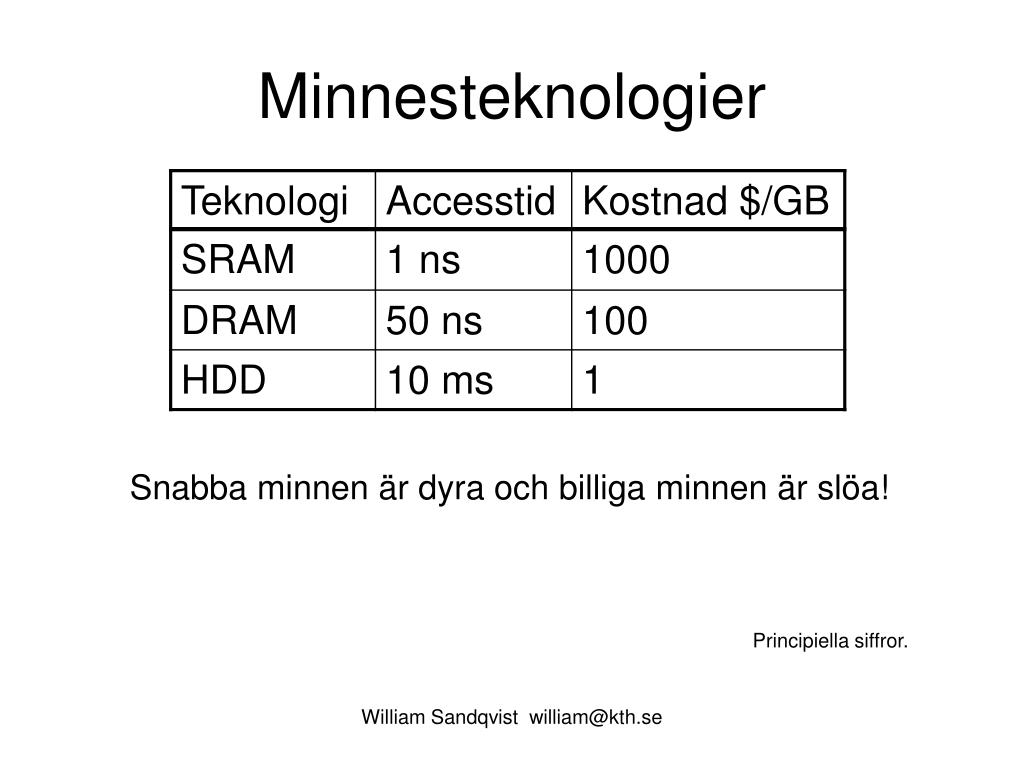 Minnesteknologier

| Teknologi | Accesstid | Kostnad \$/GB |
|---|---|---|
| SRAM | 1 ns | 1000 |
| DRAM | 50 ns | 100 |
| HDD | 10 ms | 1 |

Snabba minnen är dyra och billiga minnen är slöa!

Principiella siffror.

William Sandqvist william@kth.se